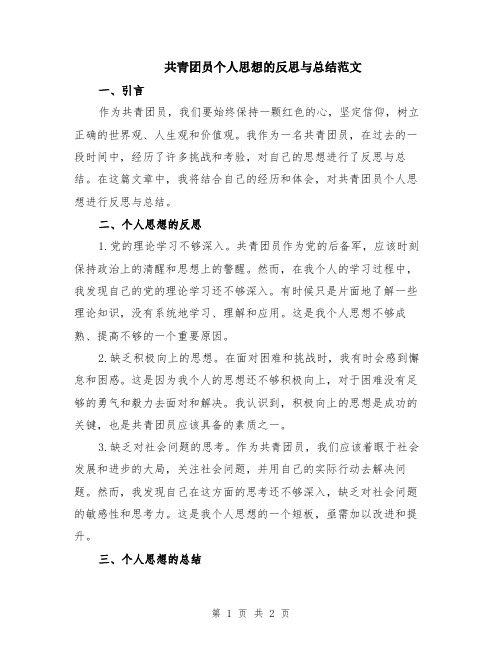 共青团员个人思想的反思与总结范文

一、引言

作为共青团员，我们要始终保持一颗红色的心，坚定信仰，树立正确的世界观、人生观和价值观。我作为一名共青团员，在过去的一段时间中，经历了许多挑战和考验，对自己的思想进行了反思与总结。在这篇文章中，我将结合自己的经历和体会，对共青团员个人思想进行反思与总结。

二、个人思想的反思

1.党的理论学习不够深入。共青团员作为党的后备军，应该时刻保持政治上的清醒和思想上的警醒。然而，在我个人的学习过程中，我发现自己的党的理论学习还不够深入。有时候只是片面地了解一些理论知识，没有系统地学习、理解和应用。这是我个人思想不够成熟、提高不够的一个重要原因。

2.缺乏积极向上的思想。在面对困难和挑战时，我有时会感到懈怠和困惑。这是因为我个人的思想还不够积极向上，对于困难没有足够的勇气和毅力去面对和解决。我认识到，积极向上的思想是成功的关键，也是共青团员应该具备的素质之一。

3.缺乏对社会问题的思考。作为共青团员，我们应该着眼于社会发展和进步的大局，关注社会问题，并用自己的实际行动去解决问题。然而，我发现自己在这方面的思考还不够深入，缺乏对社会问题的敏感性和思考力。这是我个人思想的一个短板，亟需加以改进和提升。

三、个人思想的总结

第 1 页 共 2 页